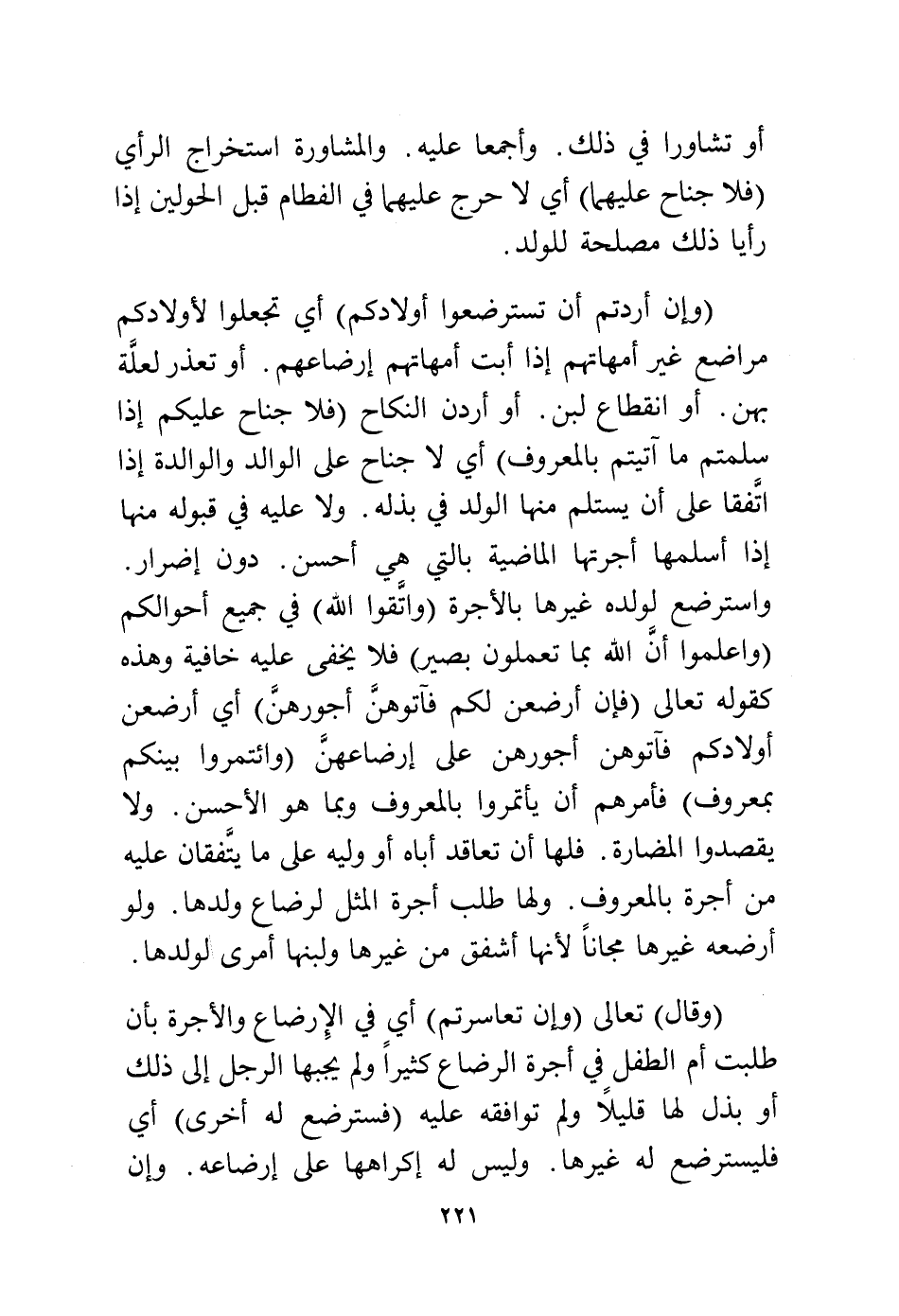 أو تشاورا في ذلك. وأجمعا عليه. والمشاورة استخراج الرأي (فلا جناح عليهما) أي لا حرج عليهما في الفطام قبل الحولين إذا رأيا ذلك مصلحة للولد.

(وإن أردتم أن تسترضعوا أولادكم) أي تجعلوا لأولادكم مراضع غير أمهاتهم إذا أبت أمهاتهم إرضاعهم. أو تعذر لعلَّة بهن. أو انقطاع لبن. أو أردن النكاح (فلا جناح عليكم إذا سلمتم ما آتيتم بالمعروف) أي لا جناح على الوالد والوالدة إذا اتَّفقا على أن يستلم منها الولد في بذله. ولا عليه في قبوله منها إذا أسلمها أجرتها الماضية بالتي هي أحسن. دون إضرار. واسترضع لولده غيرها بالأجرة (واتَّقوا الله) في جميع أحوالكم (واعلموا أنَّ الله بما تعملون بصير) فلا يخفى عليه خافية وهذه كقوله تعالى (فإن أرضعن لكم فآتوهنَّ أجورهنَّ) أي أرضعن أولادكم فآتوهن أجورهن على إرضاعهنَّ (وائتمروا بينكم بمعروف) فأمرهم أن يأتمروا بالمعروف وبما هو الأحسن. ولا يقصدوا المضارة. فلها أن تعاقد أباه أو وليه على ما يتَّفقان عليه من أجرة بالمعروف. ولها طلب أجرة المثل لرضاع ولدها. ولو أرضعه غيرها مجاناً لأنها أشفق من غيرها ولبنها أمرى لولدها.

(وقال) تعالى (وإن تعاسرتم) أي في الإرضاع والأجرة بأن طلبت أم الطفل في أجرة الرضاع كثيراً ولم يجبها الرجل إلى ذلك أو بذل لها قليلاً ولم توافقه عليه (فسترضع له أخرى) أي فليسترضع له غيرها. وليس له إكراهها على إرضاعه. وإن

٢٢١